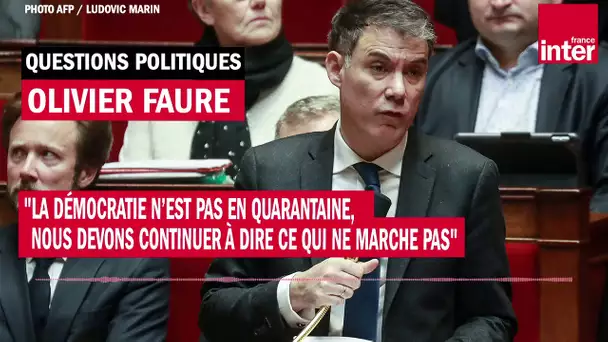 PHOTO AFP / LUDOVIC MARIN

france inter

QUESTIONS POLITIQUES

OLIVIER FAURE

"LA DÉMOCRATIE N'EST PAS EN QUARANTAINE, NOUS DEVONS CONTINUER À DIRE CE QUI NE MARCHE PAS"